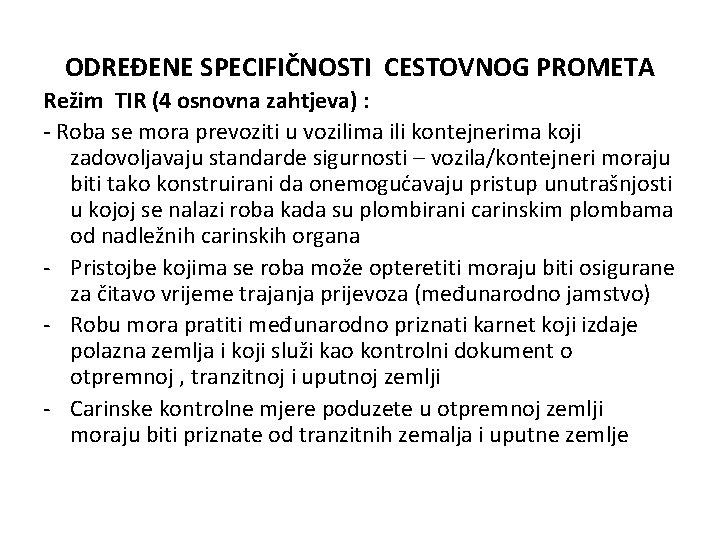 ODREĐENE SPECIFIČNOSTI  CESTOVNOG PROMETA

Režim  TIR (4 osnovna zahtjeva) :

- Roba se mora prevoziti u vozilima ili kontejnerima koji zadovoljavaju standarde sigurnosti – vozila/kontejneri moraju biti tako konstruirani da onemogućavaju pristup unutrašnjosti u kojoj se nalazi roba kada su plombirani carinskim plombama od nadležnih carinskih organa

- Pristojbe kojima se roba može opteretiti moraju biti osigurane za čitavo vrijeme trajanja prijevoza (međunarodno jamstvo)

- Robu mora pratiti međunarodno priznati karnet koji izdaje polazna zemlja i koji služi kao kontrolni dokument o otpremnoj , tranzitnoj i uputnoj zemlji

- Carinske kontrolne mjere poduzete u otpremnoj zemlji moraju biti priznate od tranzitnih zemalja i uputne zemlje